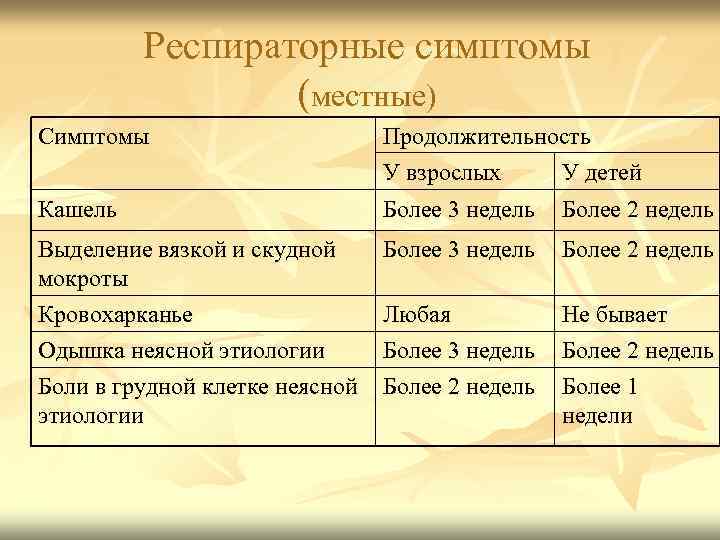 Респираторные симптомы (местные)

| Симптомы | Продолжительность | |
|---|---|---|
| | У взрослых | У детей |
| Кашель | Более 3 недель | Более 2 недель |
| Выделение вязкой и скудной мокроты | Более 3 недель | Более 2 недель |
| Кровохарканье | Любая | Не бывает |
| Одышка неясной этиологии | Более 3 недель | Более 2 недель |
| Боли в грудной клетке неясной этиологии | Более 2 недель | Более 1 недели |